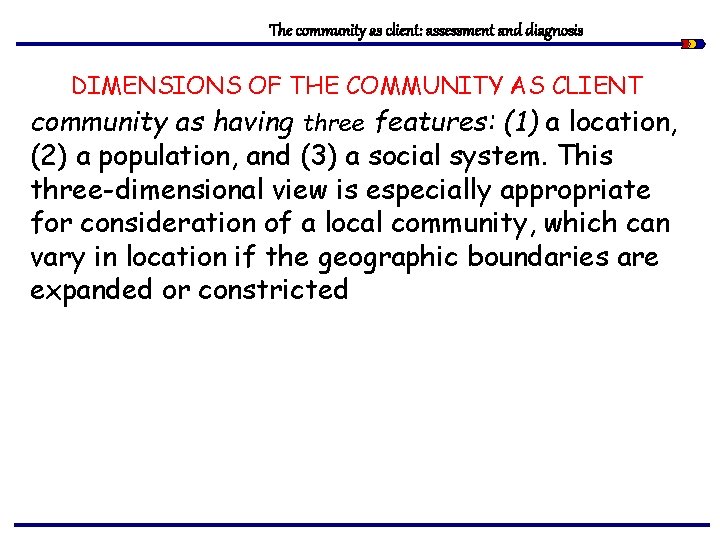 The community as client: assessment and diagnosis

DIMENSIONS OF THE COMMUNITY AS CLIENT

community as having three features: (1) a location, (2) a population, and (3) a social system. This three-dimensional view is especially appropriate for consideration of a local community, which can vary in location if the geographic boundaries are expanded or constricted